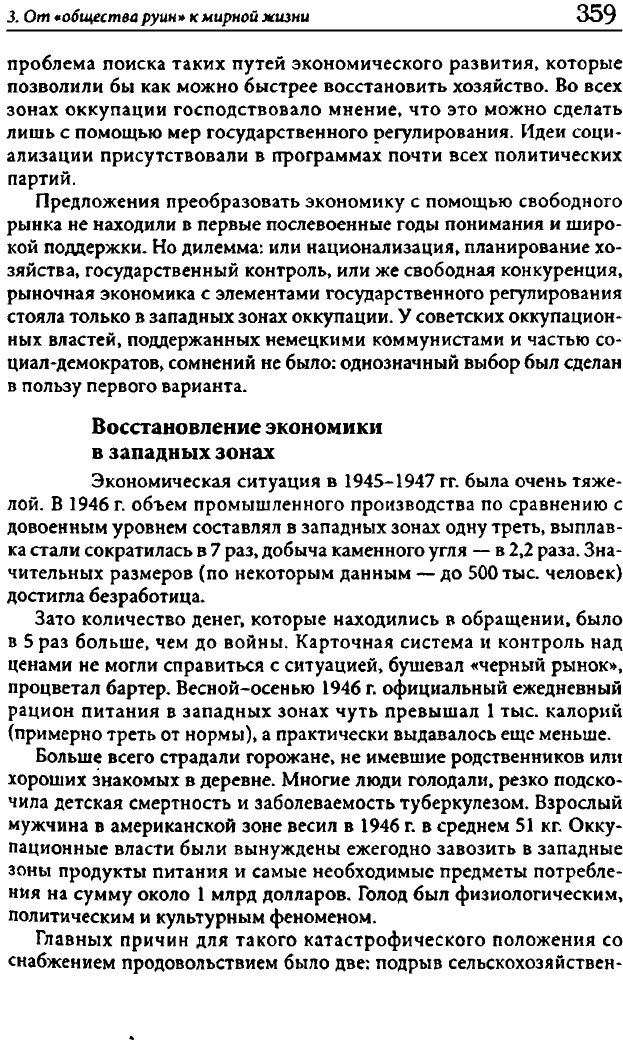 3. От «общества руин» к мирной жизни 359

проблема поиска таких путей экономического развития, которые позволили бы как можно быстрее восстановить хозяйство. Во всех зонах оккупации господствовало мнение, что это можно сделать лишь с помощью мер государственного регулирования. Идеи социализации присутствовали в программах почти всех политических партий.

Предложения преобразовать экономику с помощью свободного рынка не находили в первые послевоенные годы понимания и широкой поддержки. Но дилемма: или национализация, планирование хозяйства, государственный контроль, или же свободная конкуренция, рыночная экономика с элементами государственного регулирования стояла только в западных зонах оккупации. У советских оккупационных властей, поддержанных немецкими коммунистами и частью социал-демократов, сомнений не было: однозначный выбор был сделан в пользу первого варианта.

Восстановление экономики в западных зонах

Экономическая ситуация в 1945–1947 гг. была очень тяжелой. В 1946 г. объем промышленного производства по сравнению с довоенным уровнем составлял в западных зонах одну треть, выплавка стали сократилась в 7 раз, добыча каменного угля — в 2,2 раза. Значительных размеров (по некоторым данным — до 500 тыс. человек) достигла безработица.

Зато количество денег, которые находились в обращении, было в 5 раз больше, чем до войны. Карточная система и контроль над ценами не могли справиться с ситуацией, бушевал «черный рынок», процветал бартер. Весной-осенью 1946 г. официальный ежедневный рацион питания в западных зонах чуть превышал 1 тыс. калорий (примерно треть от нормы), а практически выдавалось еще меньше.

Больше всего страдали горожане, не имевшие родственников или хороших знакомых в деревне. Многие люди голодали, резко подскочила детская смертность и заболеваемость туберкулезом. Взрослый мужчина в американской зоне весил в 1946 г. в среднем 51 кг. Оккупационные власти были вынуждены ежегодно завозить в западные зоны продукты питания и самые необходимые предметы потребления на сумму около 1 млрд долларов. Голод был физиологическим, политическим и культурным феноменом.

Главных причин для такого катастрофического положения со снабжением продовольствием было две: подрыв сельскохозяйствен-